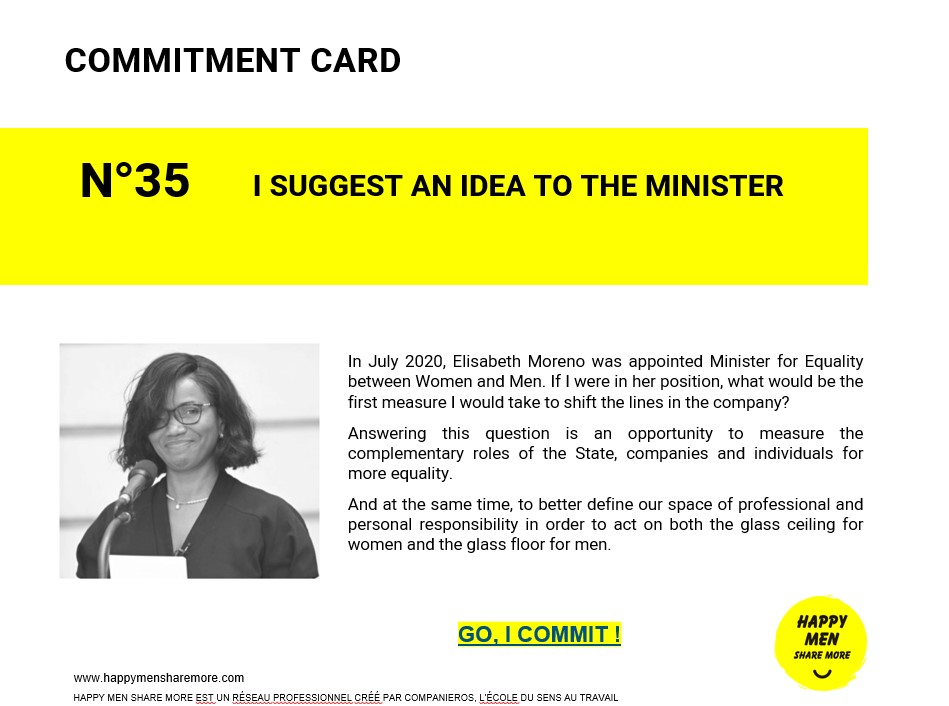 COMMITMENT CARD

N°35 I SUGGEST AN IDEA TO THE MINISTER

In July 2020, Elisabeth Moreno was appointed Minister for Equality between Women and Men. If I were in her position, what would be the first measure I would take to shift the lines in the company?

Answering this question is an opportunity to measure the complementary roles of the State, companies and individuals for more equality.

And at the same time, to better define our space of professional and personal responsibility in order to act on both the glass ceiling for women and the glass floor for men.

GO, I COMMIT !

HAPPY MEN SHARE MORE

www.happymensharemore.com

HAPPY MEN SHARE MORE EST UN RÉSEAU PROFESSIONNEL CRÉÉ PAR COMPANIEROS, L'ÉCOLE DU SENS AU TRAVAIL